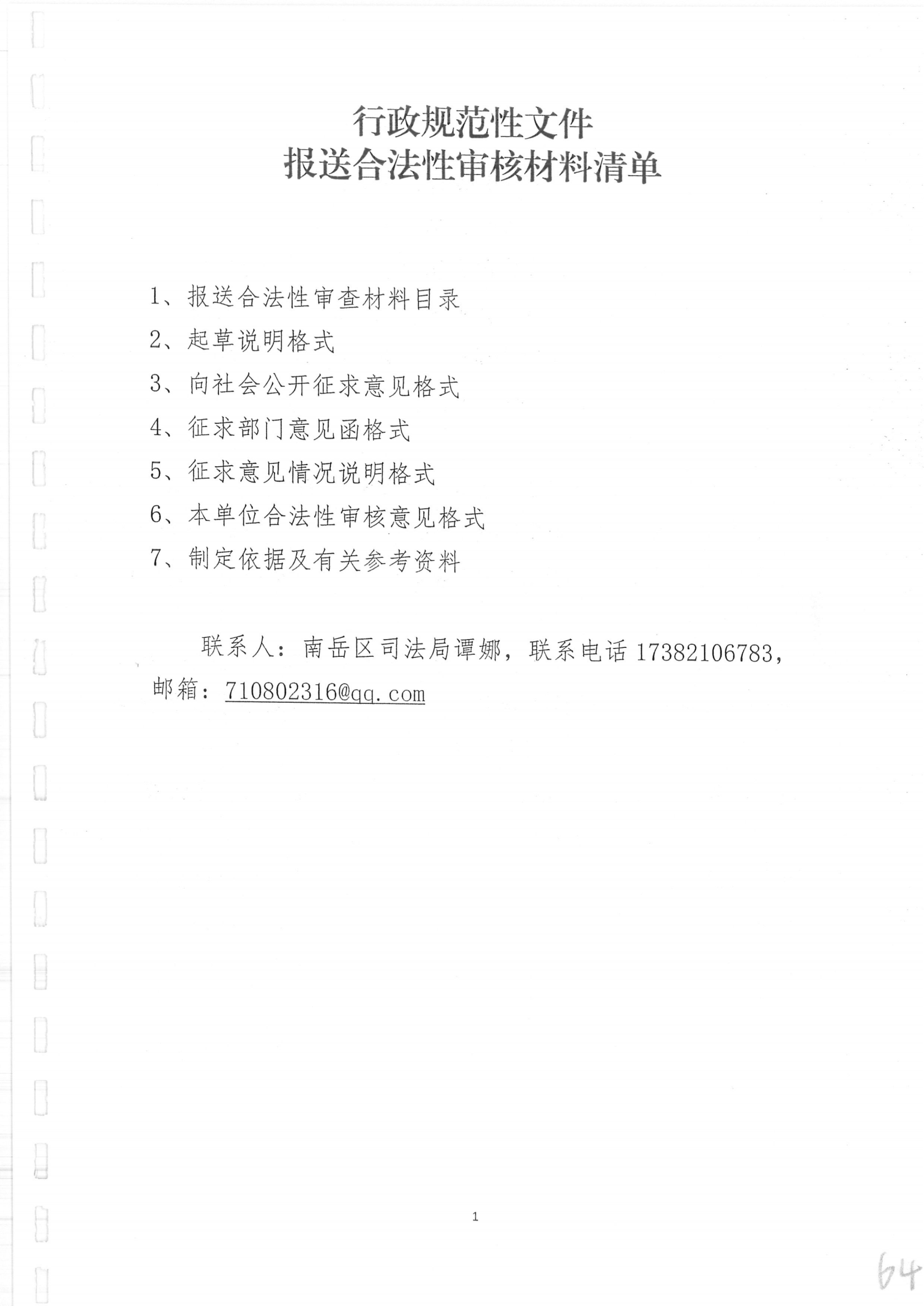 行政规范性文件
报送合法性审核材料清单

1、报送合法性审查材料目录
2、起草说明格式
3、向社会公开征求意见格式
4、征求部门意见函格式
5、征求意见情况说明格式
6、本单位合法性审核意见格式
7、制定依据及有关参考资料

联系人：南岳区司法局谭娜，联系电话17382106783，邮箱：710802316@qq.com

1

64